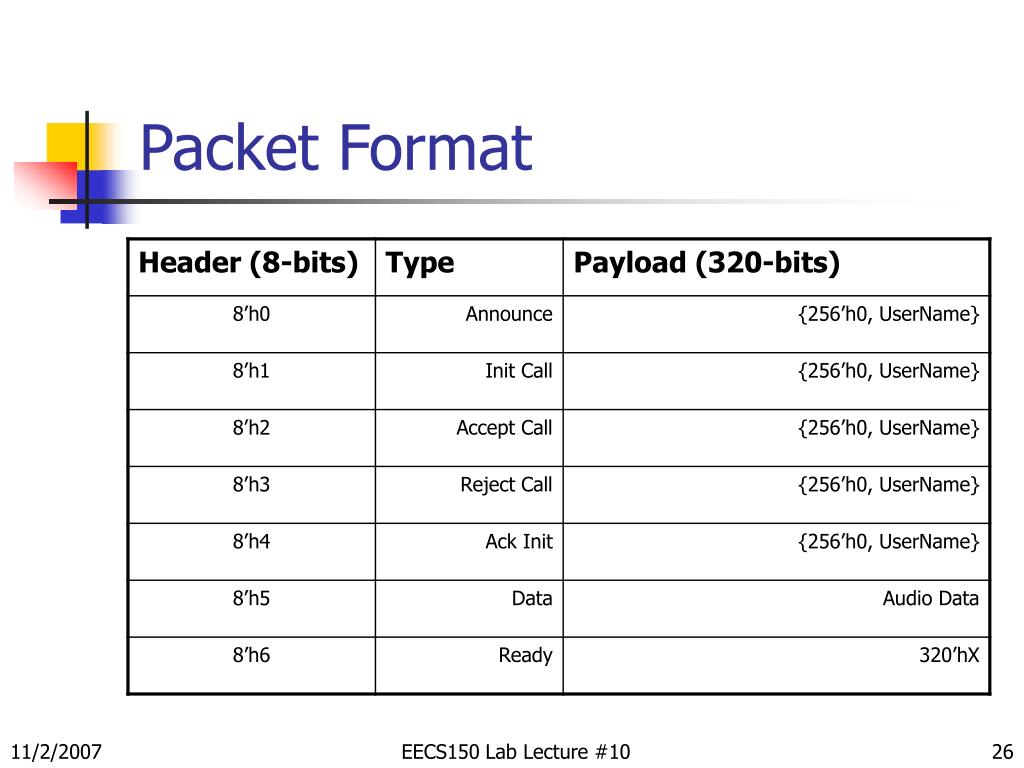 Packet Format

| Header (8-bits) | Type | Payload (320-bits) |
|---|---|---|
| 8’h0 | Announce | {256’h0, UserName} |
| 8’h1 | Init Call | {256’h0, UserName} |
| 8’h2 | Accept Call | {256’h0, UserName} |
| 8’h3 | Reject Call | {256’h0, UserName} |
| 8’h4 | Ack Init | {256’h0, UserName} |
| 8’h5 | Data | Audio Data |
| 8’h6 | Ready | 320’hX |

11/2/2007

EECS150 Lab Lecture #10

26